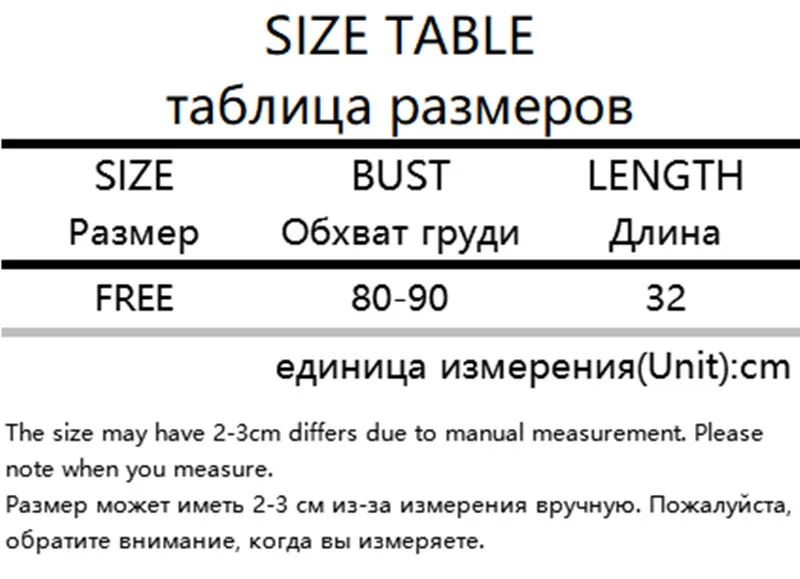 SIZE TABLE
таблица размеров

| SIZE Размер | BUST Обхват груди | LENGTH Длина |
|---|---|---|
| FREE | 80-90 | 32 |

единица измерения(Unit):cm

The size may have 2-3cm differs due to manual measurement. Please note when you measure.

Размер может иметь 2-3 см из-за измерения вручную. Пожалуйста, обратите внимание, когда вы измеряете.